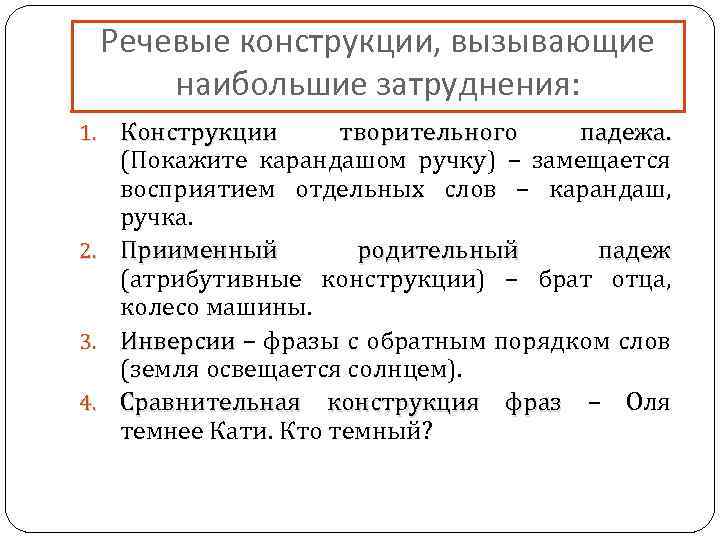 Речевые конструкции, вызывающие наибольшие затруднения:

1. Конструкции творительного падежа. (Покажите карандашом ручку) – замещается восприятием отдельных слов – карандаш, ручка.
2. Приименный родительный падеж (атрибутивные конструкции) – брат отца, колесо машины.
3. Инверсии – фразы с обратным порядком слов (земля освещается солнцем).
4. Сравнительная конструкция фраз – Оля темнее Кати. Кто темный?